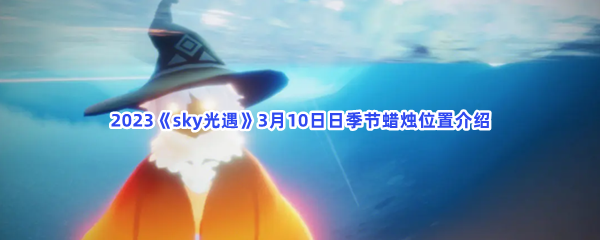 2023《sky光遇》3月10日日季节蜡烛位置介绍